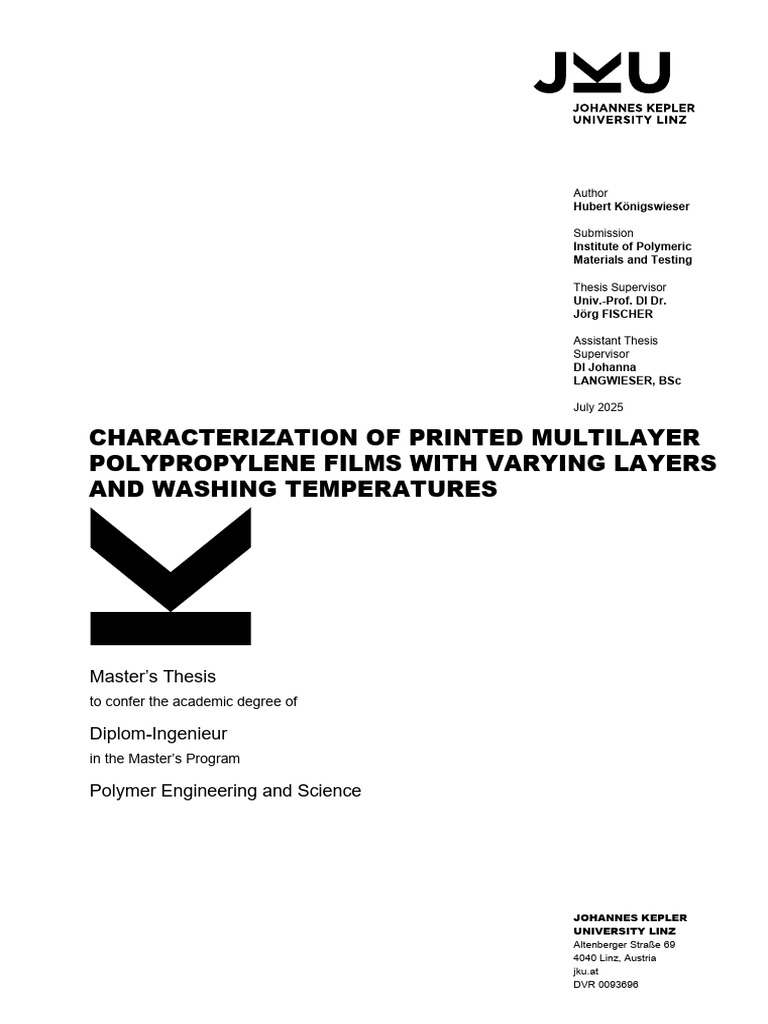 JKU
JOHANNES KEPLER
UNIVERSITY LINZ

Author
Hubert Königswieser

Submission
Institute of Polymeric
Materials and Testing

Thesis Supervisor
Univ.-Prof. DI Dr.
Jörg FISCHER

Assistant Thesis
Supervisor
DI Johanna
LANGWIESER, BSc

July 2025

CHARACTERIZATION OF PRINTED MULTILAYER POLYPROPYLENE FILMS WITH VARYING LAYERS AND WASHING TEMPERATURES

Master's Thesis
to confer the academic degree of

Diplom-Ingenieur
in the Master's Program

Polymer Engineering and Science

JOHANNES KEPLER
UNIVERSITY LINZ
Altenberger Straße 69
4040 Linz, Austria
jku.at
DVR 0093696